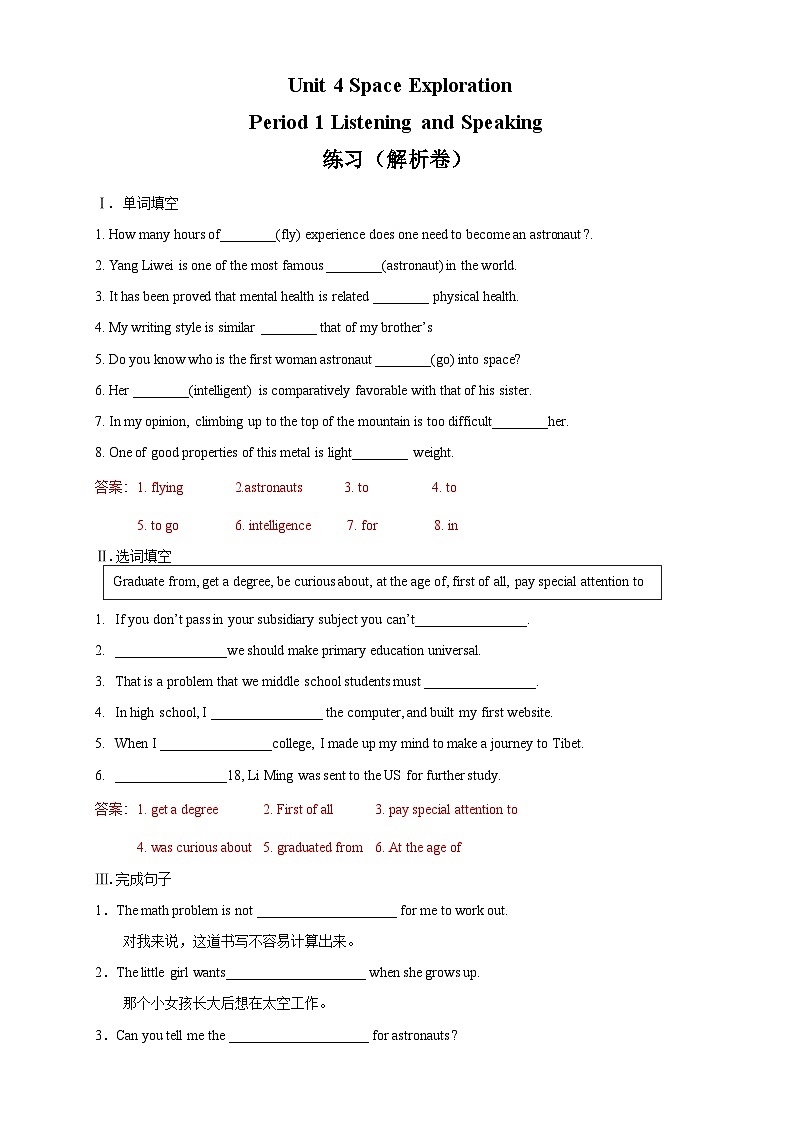 Unit 4 Space Exploration
Period 1 Listening and Speaking
练习（解析卷）

Ⅰ. 单词填空

1. How many hours of________(fly) experience does one need to become an astronaut ?.

2. Yang Liwei is one of the most famous ________(astronaut) in the world.

3. It has been proved that mental health is related ________ physical health.

4. My writing style is similar ________ that of my brother's

5. Do you know who is the first woman astronaut ________(go) into space?

6. Her ________(intelligent) is comparatively favorable with that of his sister.

7. In my opinion, climbing up to the top of the mountain is too difficult________her.

8. One of good properties of this metal is light________ weight.

答案：1. flying 2.astronauts 3. to 4. to
5. to go 6. intelligence 7. for 8. in

Ⅱ.选词填空

Graduate from, get a degree, be curious about, at the age of, first of all, pay special attention to

1. If you don't pass in your subsidiary subject you can't________________.

2. ________________we should make primary education universal.

3. That is a problem that we middle school students must ________________.

4. In high school, I ________________ the computer, and built my first website.

5. When I ________________college, I made up my mind to make a journey to Tibet.

6. ________________18, Li Ming was sent to the US for further study.

答案：1. get a degree 2. First of all 3. pay special attention to
4. was curious about 5. graduated from 6. At the age of

Ⅲ.完成句子

1. The math problem is not ____________________ for me to work out.
对我来说，这道书写不容易计算出来。

2. The little girl wants____________________ when she grows up.
那个小女孩长大后想在太空工作。

3. Can you tell me the ____________________ for astronauts?